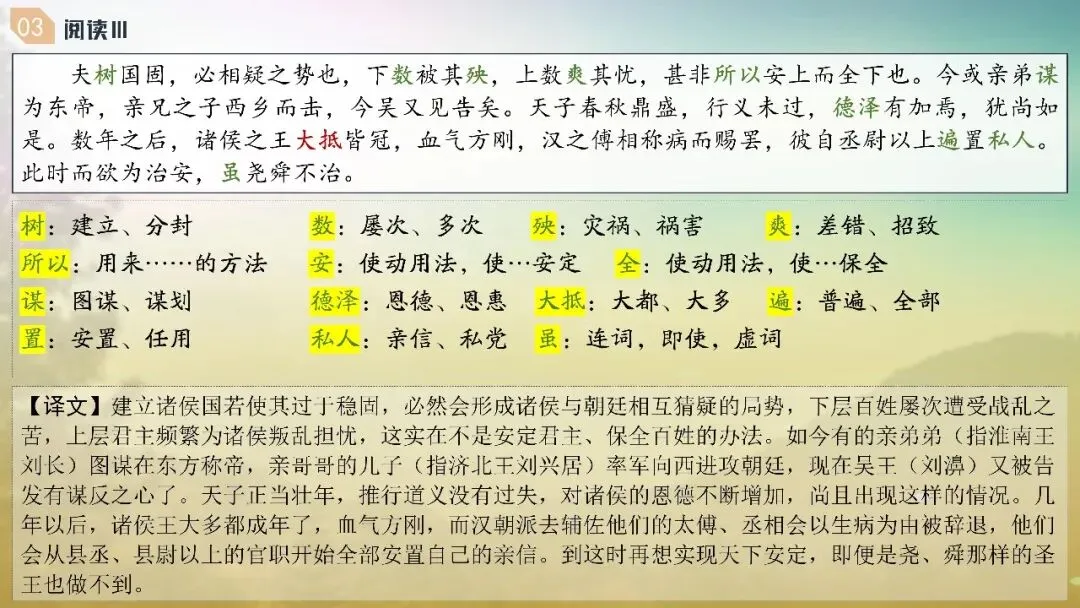 03 阅读III

夫树国固，必相疑之势也，下数被其殃，上数爽其忧，甚非所以安上而全下也。今或亲弟谋为东帝，亲兄之子西乡而击，今吴又见告矣。天子春秋鼎盛，行义未过，德泽有加焉，犹尚如是。数年之后，诸侯之王大抵皆冠，血气方刚，汉之傅相称病而赐罢，彼自丞尉以上遍置私人。此时而欲为治安，虽尧舜不治。

树：建立、分封　数：屡次、多次　殃：灾祸、祸害　爽：差错、招致
所以：用来……的方法　安：使动用法，使…安定　全：使动用法，使…保全
谋：图谋、谋划　德泽：恩德、恩惠　大抵：大都、大多　遍：普遍、全部
置：安置、任用　私人：亲信、私党　虽：连词，即使，虚词

【译文】建立诸侯国若使其过于稳固，必然会形成诸侯与朝廷相互猜疑的局势，下层百姓屡次遭受战乱之苦，上层君主频繁为诸侯叛乱担忧，这实在不是安定君主、保全百姓的办法。如今有的亲弟弟（指淮南王刘长）图谋在东方称帝，亲哥哥的儿子（指济北王刘兴居）率军向西进攻朝廷，现在吴王（刘濞）又被告发有谋反之心了。天子正当壮年，推行道义没有过失，对诸侯的恩德不断增加，尚且出现这样的情况。几年以后，诸侯王大多都成年了，血气方刚，而汉朝派去辅佐他们的太傅、丞相会以生病为由被辞退，他们会从县丞、县尉以上的官职开始全部安置自己的亲信。到这时再想实现天下安定，即便是尧、舜那样的圣王也做不到。